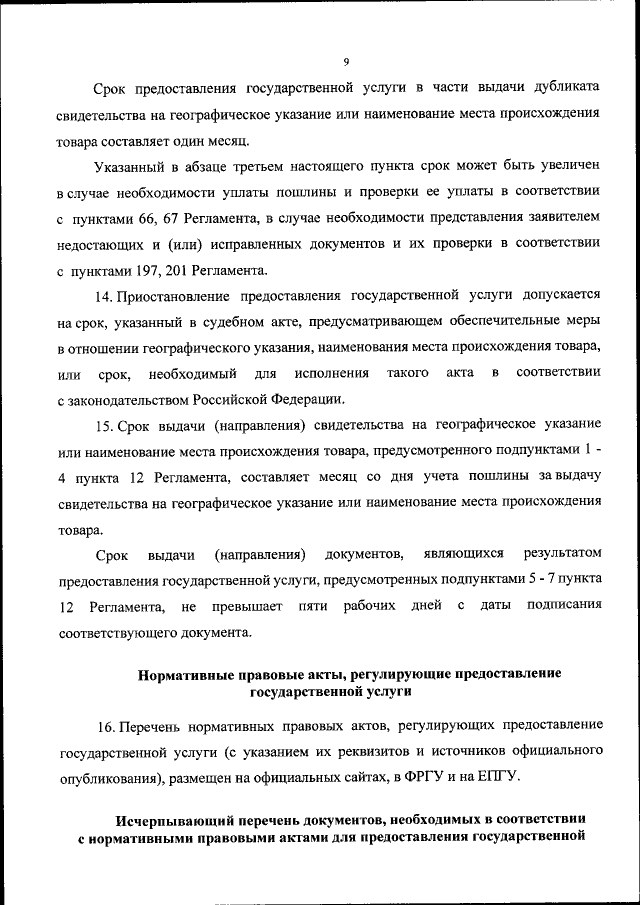 9

Срок предоставления государственной услуги в части выдачи дубликата свидетельства на географическое указание или наименование места происхождения товара составляет один месяц.

Указанный в абзаце третьем настоящего пункта срок может быть увеличен в случае необходимости уплаты пошлины и проверки ее уплаты в соответствии с пунктами 66, 67 Регламента, в случае необходимости представления заявителем недостающих и (или) исправленных документов и их проверки в соответствии с пунктами 197, 201 Регламента.

14. Приостановление предоставления государственной услуги допускается на срок, указанный в судебном акте, предусматривающем обеспечительные меры в отношении географического указания, наименования места происхождения товара, или срок, необходимый для исполнения такого акта в соответствии с законодательством Российской Федерации.

15. Срок выдачи (направления) свидетельства на географическое указание или наименование места происхождения товара, предусмотренного подпунктами 1 - 4 пункта 12 Регламента, составляет месяц со дня учета пошлины за выдачу свидетельства на географическое указание или наименование места происхождения товара.

Срок выдачи (направления) документов, являющихся результатом предоставления государственной услуги, предусмотренных подпунктами 5 - 7 пункта 12 Регламента, не превышает пяти рабочих дней с даты подписания соответствующего документа.

Нормативные правовые акты, регулирующие предоставление государственной услуги

16. Перечень нормативных правовых актов, регулирующих предоставление государственной услуги (с указанием их реквизитов и источников официального опубликования), размещен на официальных сайтах, в ФРГУ и на ЕПГУ.

Исчерпывающий перечень документов, необходимых в соответствии с нормативными правовыми актами для предоставления государственной